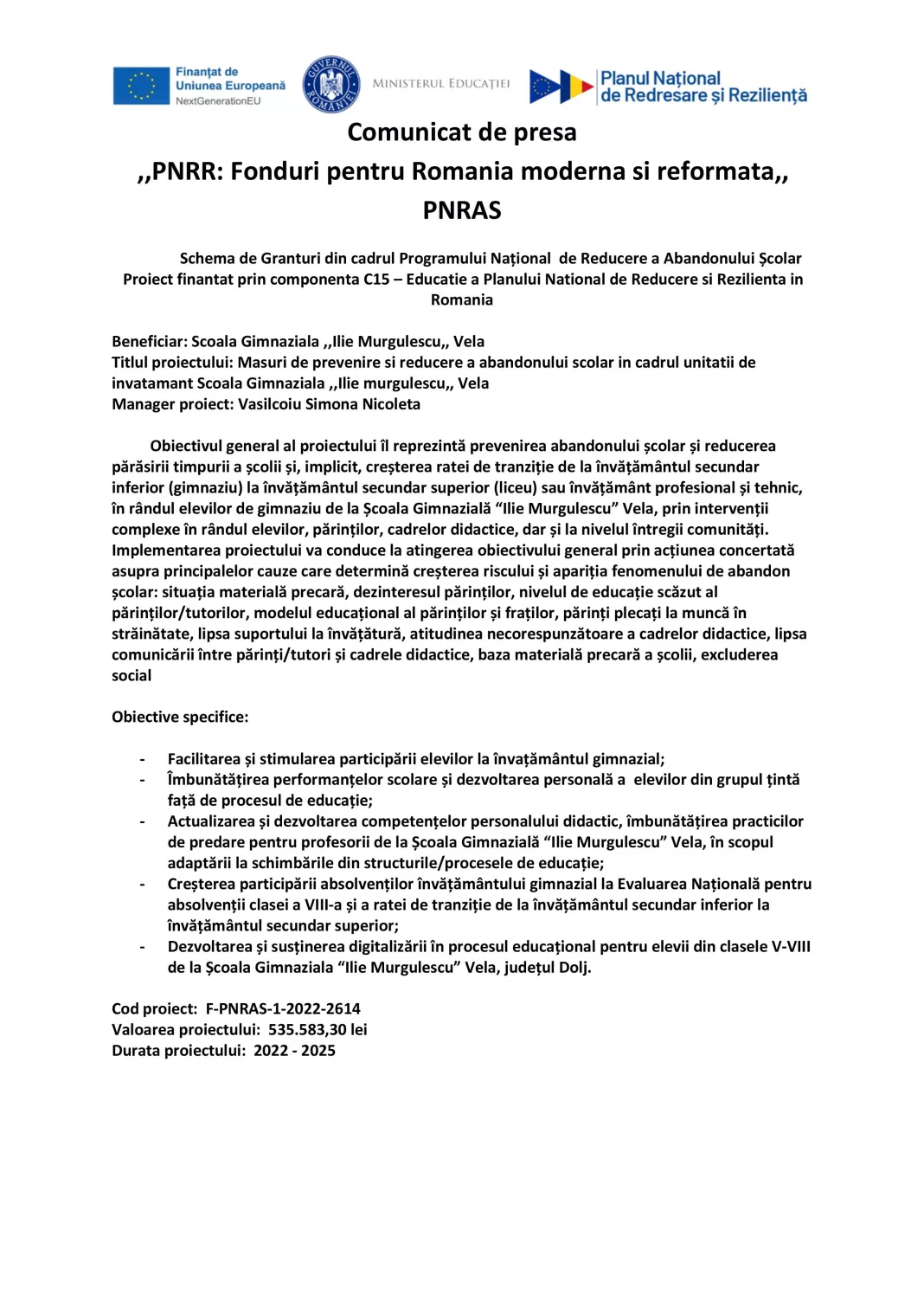 Finanțat de Uniunea Europeană
NextGenerationEU

GUVERNUL ROMÂNIEI

MINISTERUL EDUCAȚIEI

Planul Național de Redresare și Reziliență

Comunicat de presa
,,PNRR: Fonduri pentru Romania moderna si reformata,,
PNRAS

Schema de Granturi din cadrul Programului Național de Reducere a Abandonului Școlar
Proiect finantat prin componenta C15 – Educatie a Planului National de Reducere si Rezilienta in Romania

Beneficiar: Scoala Gimnaziala ,,Ilie Murgulescu,, Vela
Titlul proiectului: Masuri de prevenire si reducere a abandonului scolar in cadrul unitatii de invatamant Scoala Gimnaziala ,,Ilie murgulescu,, Vela
Manager proiect: Vasilcoiu Simona Nicoleta

Obiectivul general al proiectului îl reprezintă prevenirea abandonului școlar și reducerea părăsirii timpurii a școlii și, implicit, creșterea ratei de tranziție de la învățământul secundar inferior (gimnaziu) la învățământul secundar superior (liceu) sau învățământ profesional și tehnic, în rândul elevilor de gimnaziu de la Școala Gimnazială “Ilie Murgulescu” Vela, prin intervenții complexe în rândul elevilor, părinților, cadrelor didactice, dar și la nivelul întregii comunități. Implementarea proiectului va conduce la atingerea obiectivului general prin acțiunea concertată asupra principalelor cauze care determină creșterea riscului și apariția fenomenului de abandon școlar: situația materială precară, dezinteresul părinților, nivelul de educație scăzut al părinților/tutorilor, modelul educațional al părinților și fraților, părinți plecați la muncă în străinătate, lipsa suportului la învățătură, atitudinea necorespunzătoare a cadrelor didactice, lipsa comunicării între părinți/tutori și cadrele didactice, baza materială precară a școlii, excluderea social

Obiective specifice:

- Facilitarea și stimularea participării elevilor la învațământul gimnazial;
- Îmbunătățirea performanțelor scolare și dezvoltarea personală a elevilor din grupul țintă față de procesul de educație;
- Actualizarea și dezvoltarea competențelor personalului didactic, îmbunătățirea practicilor de predare pentru profesorii de la Școala Gimnazială “Ilie Murgulescu” Vela, în scopul adaptării la schimbările din structurile/procesele de educație;
- Creșterea participării absolvenților învățământului gimnazial la Evaluarea Națională pentru absolvenții clasei a VIII-a și a ratei de tranziție de la învățământul secundar inferior la învățământul secundar superior;
- Dezvoltarea și susținerea digitalizării în procesul educațional pentru elevii din clasele V-VIII de la Școala Gimnaziala “Ilie Murgulescu” Vela, județul Dolj.

Cod proiect: F-PNRAS-1-2022-2614
Valoarea proiectului: 535.583,30 lei
Durata proiectului: 2022 - 2025